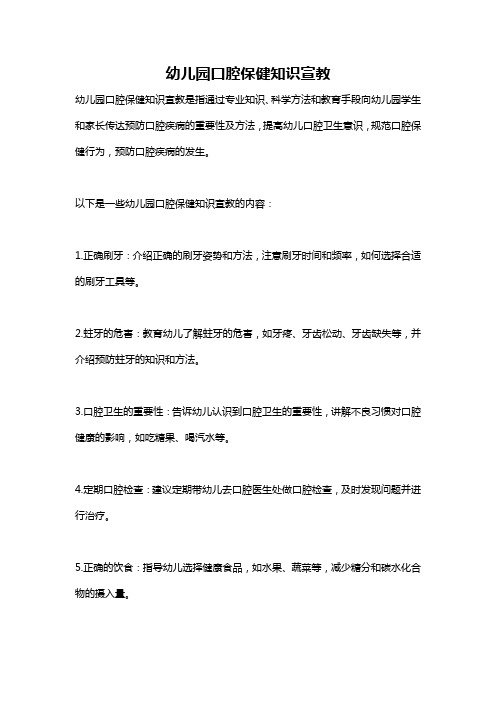 幼儿园口腔保健知识宣教

幼儿园口腔保健知识宣教是指通过专业知识、科学方法和教育手段向幼儿园学生和家长传达预防口腔疾病的重要性及方法，提高幼儿口腔卫生意识，规范口腔保健行为，预防口腔疾病的发生。

以下是一些幼儿园口腔保健知识宣教的内容：

1.正确刷牙：介绍正确的刷牙姿势和方法，注意刷牙时间和频率，如何选择合适的刷牙工具等。

2.蛀牙的危害：教育幼儿了解蛀牙的危害，如牙疼、牙齿松动、牙齿缺失等，并介绍预防蛀牙的知识和方法。

3.口腔卫生的重要性：告诉幼儿认识到口腔卫生的重要性，讲解不良习惯对口腔健康的影响，如吃糖果、喝汽水等。

4.定期口腔检查：建议定期带幼儿去口腔医生处做口腔检查，及时发现问题并进行治疗。

5.正确的饮食：指导幼儿选择健康食品，如水果、蔬菜等，减少糖分和碳水化合物的摄入量。